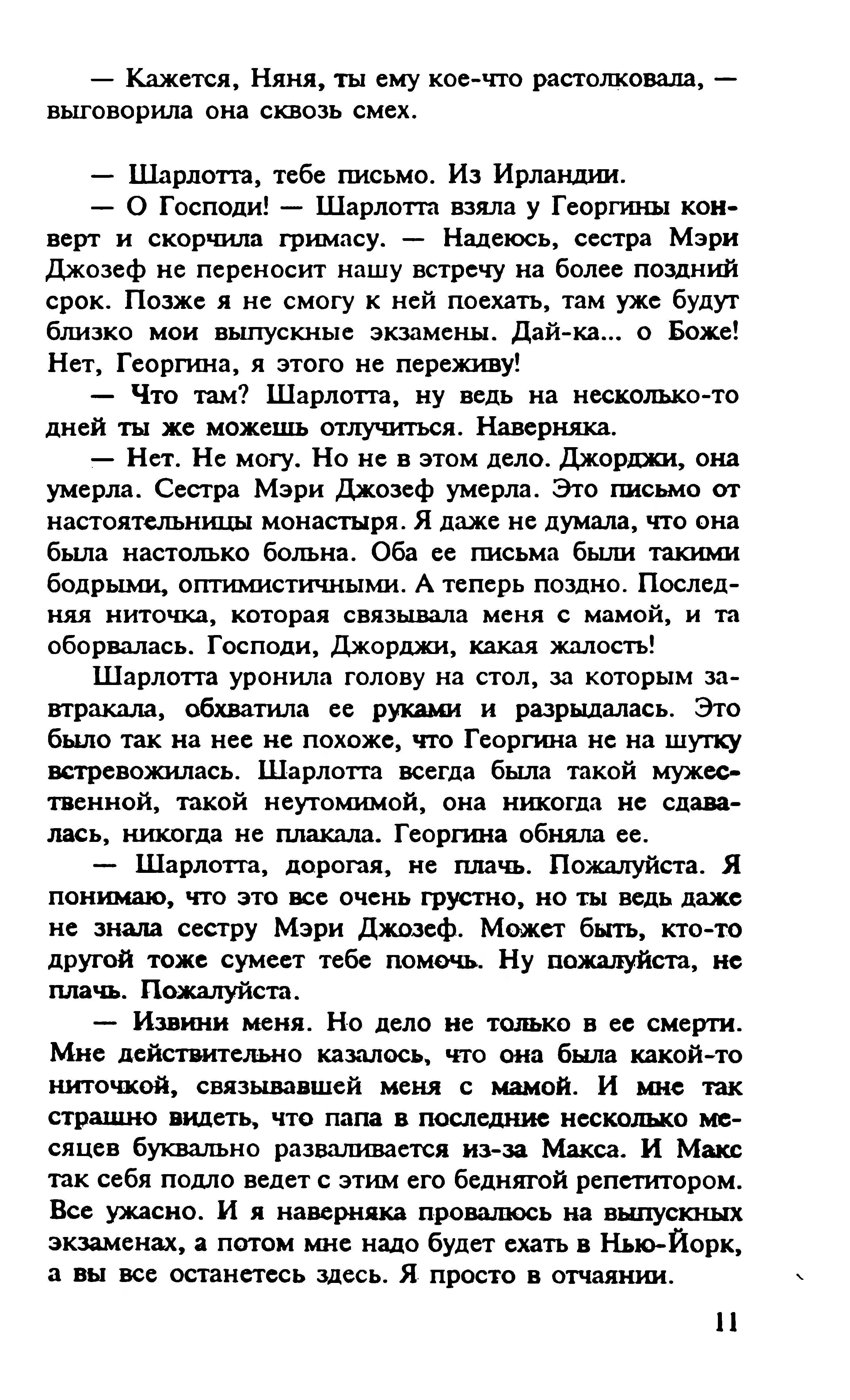 — Кажется, Няня, ты ему кое-что растолковала, — выговорила она сквозь смех.

— Шарлотта, тебе письмо. Из Ирландии.

— О Господи! — Шарлотта взяла у Георгины конверт и скорчила гримасу. — Надеюсь, сестра Мэри Джозеф не переносит нашу встречу на более поздний срок. Позже я не смогу к ней поехать, там уже будут близко мои выпускные экзамены. Дай-ка... о Боже! Нет, Георгина, я этого не переживу!

— Что там? Шарлотта, ну ведь на несколько-то дней ты же можешь отлучиться. Наверняка.

— Нет. Не могу. Но не в этом дело. Джорджи, она умерла. Сестра Мэри Джозеф умерла. Это письмо от настоятельницы монастыря. Я даже не думала, что она была настолько больна. Оба ее письма были такими бодрыми, оптимистичными. А теперь поздно. Последняя ниточка, которая связывала меня с мамой, и та оборвалась. Господи, Джорджи, какая жалость!

Шарлотта уронила голову на стол, за которым завтракала, обхватила ее руками и разрыдалась. Это было так на нее не похоже, что Георгина не на шутку встревожилась. Шарлотта всегда была такой мужественной, такой неутомимой, она никогда не сдавалась, никогда не плакала. Георгина обняла ее.

— Шарлотта, дорогая, не плачь. Пожалуйста. Я понимаю, что это все очень грустно, но ты ведь даже не знала сестру Мэри Джозеф. Может быть, кто-то другой тоже сумеет тебе помочь. Ну пожалуйста, не плачь. Пожалуйста.

— Извини меня. Но дело не только в ее смерти. Мне действительно казалось, что она была какой-то ниточкой, связывавшей меня с мамой. И мне так страшно видеть, что папа в последние несколько месяцев буквально разваливается из-за Макса. И Макс так себя подло ведет с этим его беднягой репетитором. Все ужасно. И я наверняка провалюсь на выпускных экзаменах, а потом мне надо будет ехать в Нью-Йорк, а вы все останетесь здесь. Я просто в отчаянии.

11